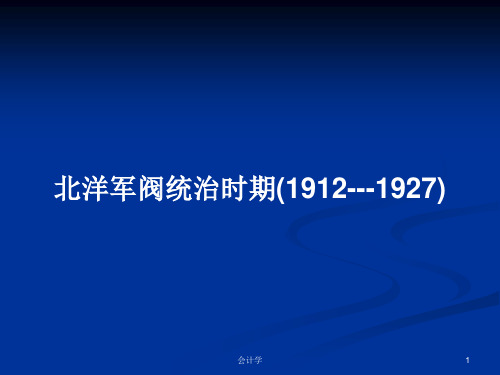 北洋军阀统治时期(1912---1927)

会计学

1